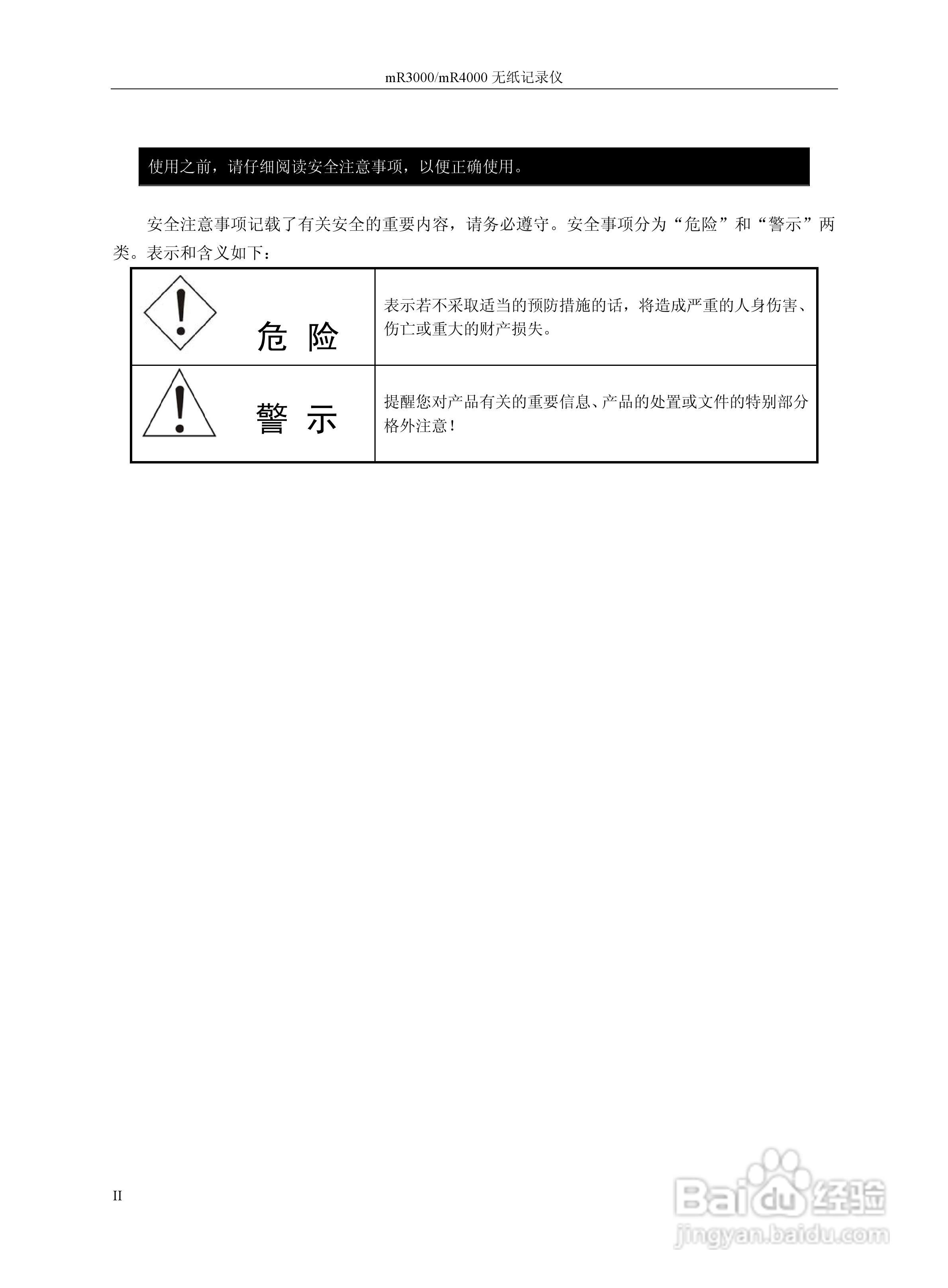 mR3000/mR4000 无纸记录仪

使用之前，请仔细阅读安全注意事项，以便正确使用。

安全注意事项记载了有关安全的重要内容，请务必遵守。安全事项分为“危险”和“警示”两类。表示和含义如下：

| 危 险 | 表示若不采取适当的预防措施的话，将造成严重的人身伤害、伤亡或重大的财产损失。 |
|---|---|
| 警 示 | 提醒您对产品有关的重要信息、产品的处置或文件的特别部分格外注意！ |

II

Baidu 经验
jingyan.baidu.com